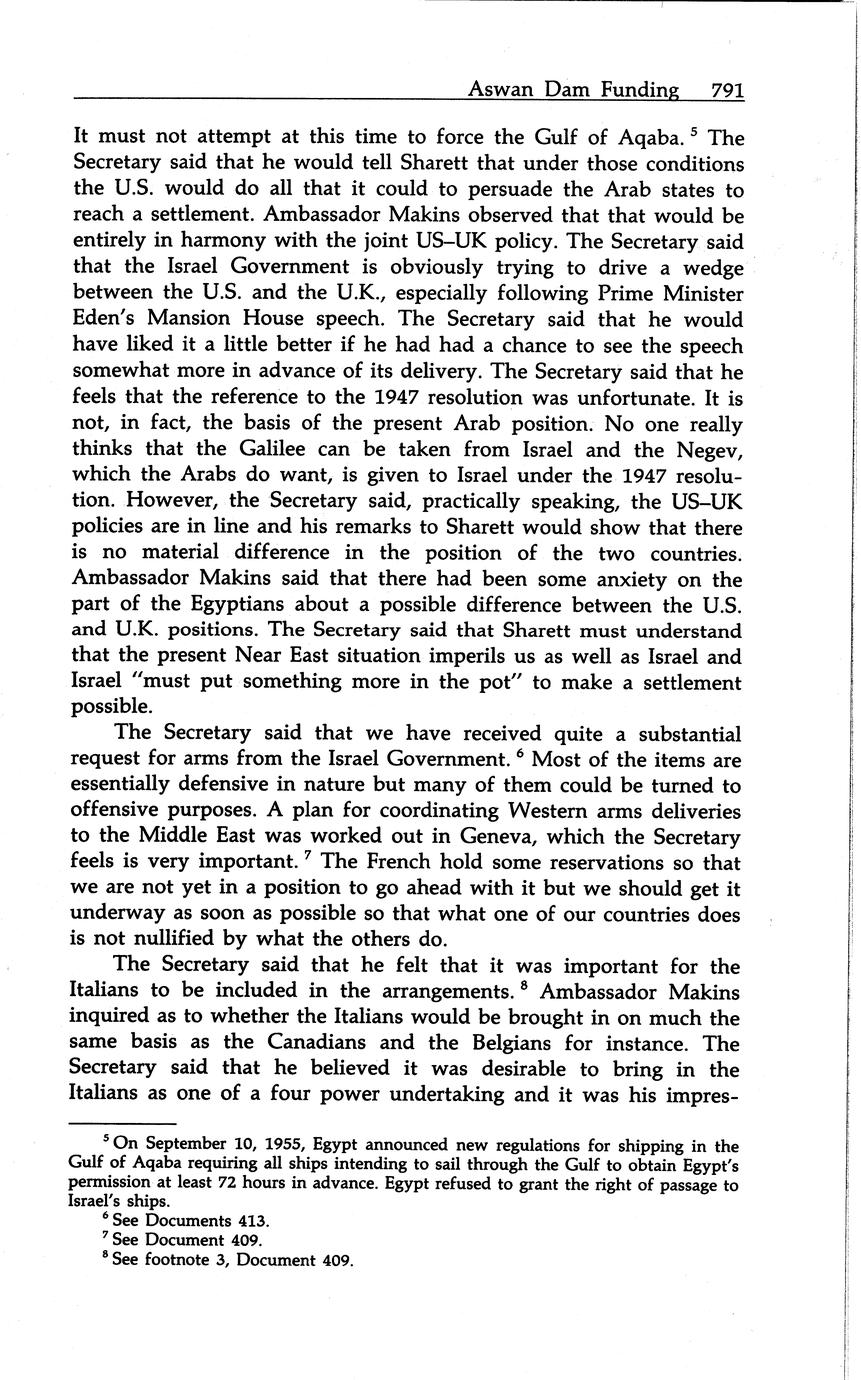 Aswan Dam Funding 791

It must not attempt at this time to force the Gulf of Aqaba. $^5$ The Secretary said that he would tell Sharett that under those conditions the U.S. would do all that it could to persuade the Arab states to reach a settlement. Ambassador Makins observed that that would be entirely in harmony with the joint US–UK policy. The Secretary said that the Israel Government is obviously trying to drive a wedge between the U.S. and the U.K., especially following Prime Minister Eden's Mansion House speech. The Secretary said that he would have liked it a little better if he had had a chance to see the speech somewhat more in advance of its delivery. The Secretary said that he feels that the reference to the 1947 resolution was unfortunate. It is not, in fact, the basis of the present Arab position. No one really thinks that the Galilee can be taken from Israel and the Negev, which the Arabs do want, is given to Israel under the 1947 resolution. However, the Secretary said, practically speaking, the US–UK policies are in line and his remarks to Sharett would show that there is no material difference in the position of the two countries. Ambassador Makins said that there had been some anxiety on the part of the Egyptians about a possible difference between the U.S. and U.K. positions. The Secretary said that Sharett must understand that the present Near East situation imperils us as well as Israel and Israel "must put something more in the pot" to make a settlement possible.

The Secretary said that we have received quite a substantial request for arms from the Israel Government. $^6$ Most of the items are essentially defensive in nature but many of them could be turned to offensive purposes. A plan for coordinating Western arms deliveries to the Middle East was worked out in Geneva, which the Secretary feels is very important. $^7$ The French hold some reservations so that we are not yet in a position to go ahead with it but we should get it underway as soon as possible so that what one of our countries does is not nullified by what the others do.

The Secretary said that he felt that it was important for the Italians to be included in the arrangements. $^8$ Ambassador Makins inquired as to whether the Italians would be brought in on much the same basis as the Canadians and the Belgians for instance. The Secretary said that he believed it was desirable to bring in the Italians as one of a four power undertaking and it was his impres-

$^5$ On September 10, 1955, Egypt announced new regulations for shipping in the Gulf of Aqaba requiring all ships intending to sail through the Gulf to obtain Egypt's permission at least 72 hours in advance. Egypt refused to grant the right of passage to Israel's ships.
$^6$ See Documents 413.
$^7$ See Document 409.
$^8$ See footnote 3, Document 409.